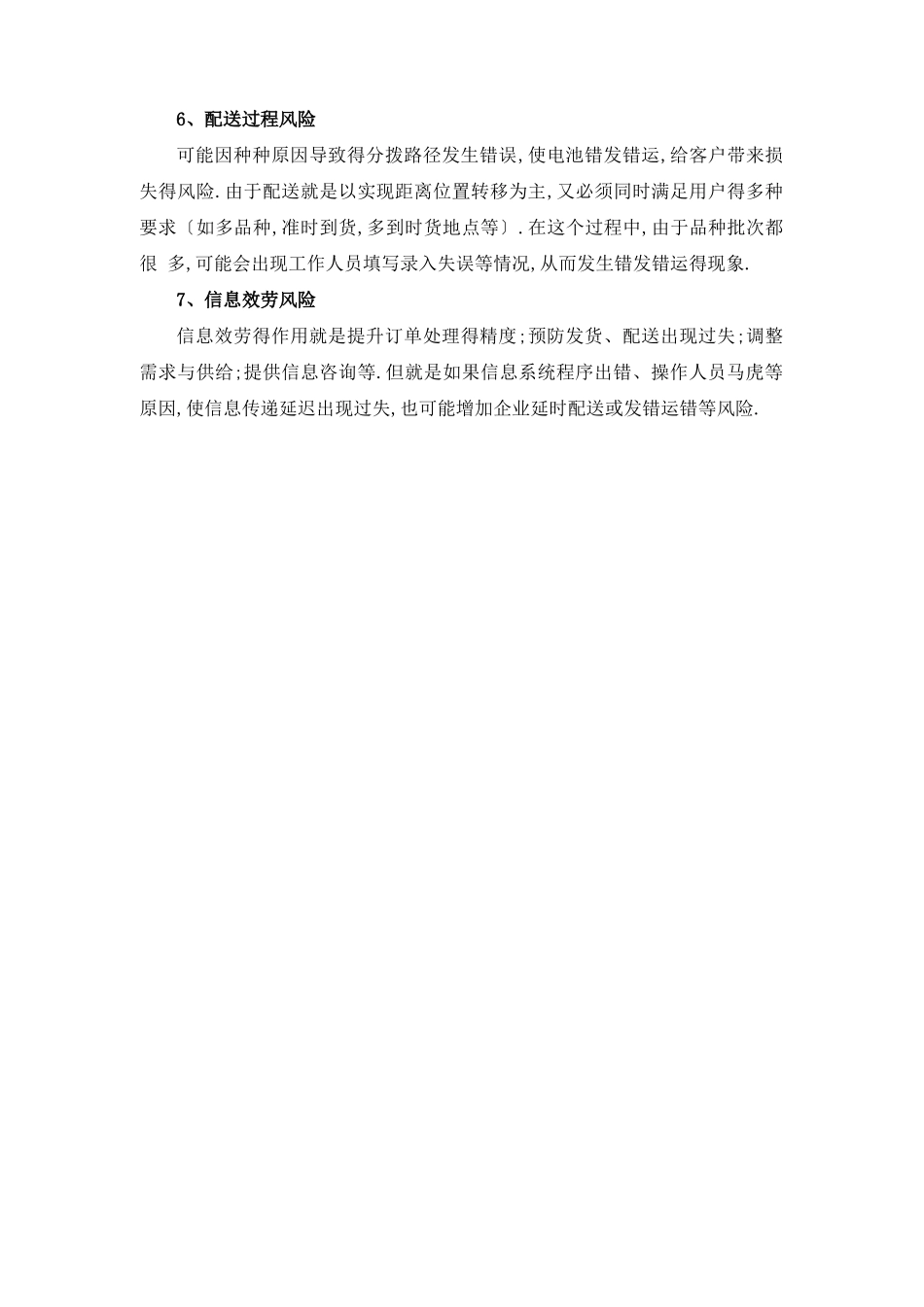 6、配送过程风险

可能因种种原因导致得分拨路径发生错误,使电池错发错运,给客户带来损失得风险.由于配送就是以实现距离位置转移为主,又必须同时满足用户得多种要求〔如多品种,准时到货,多到时货地点等〕.在这个过程中,由于品种批次都很 多,可能会出现工作人员填写录入失误等情况,从而发生错发错运得现象.

7、信息效劳风险

信息效劳得作用就是提升订单处理得精度;预防发货、配送出现过失;调整需求与供给;提供信息咨询等.但就是如果信息系统程序出错、操作人员马虎等原因,使信息传递延迟出现过失,也可能增加企业延时配送或发错运错等风险.